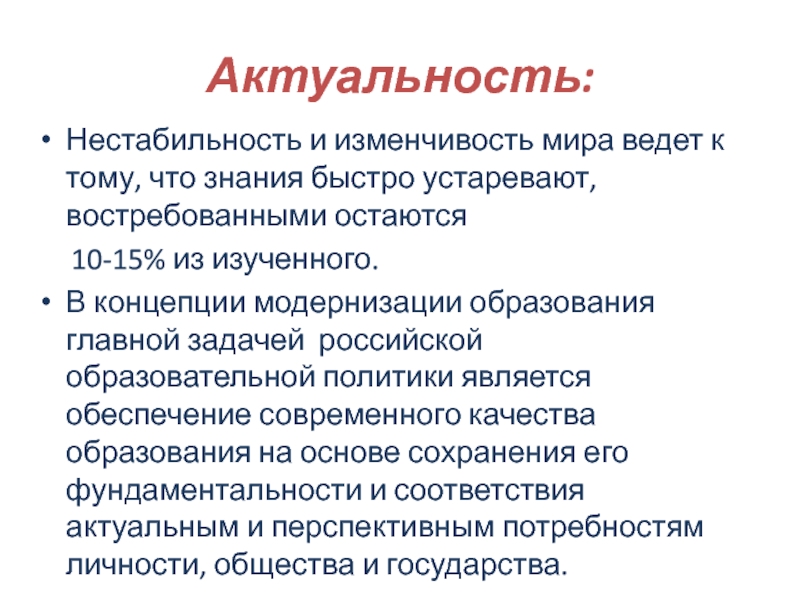 Актуальность:

• Нестабильность и изменчивость мира ведет к тому, что знания быстро устаревают, востребованными остаются

10-15% из изученного.

• В концепции модернизации образования главной задачей российской образовательной политики является обеспечение современного качества образования на основе сохранения его фундаментальности и соответствия актуальным и перспективным потребностям личности, общества и государства.